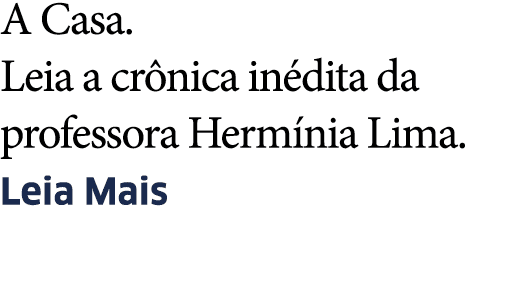 A Casa.
Leia a crônica inédita da professora Hermínia Lima.
Leia Mais